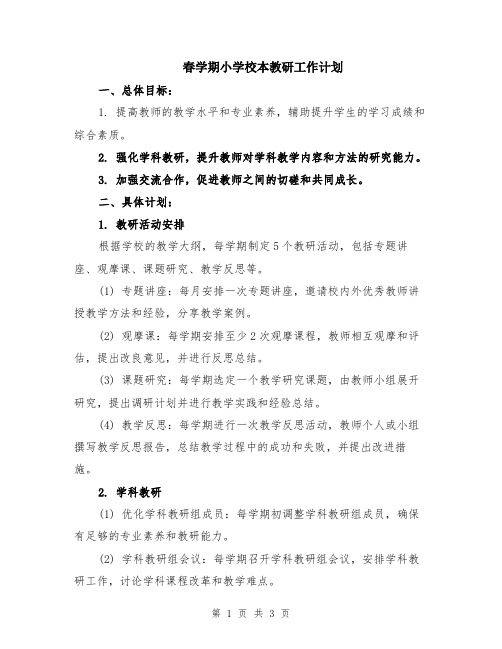 春学期小学校本教研工作计划

一、总体目标：

1. 提高教师的教学水平和专业素养，辅助提升学生的学习成绩和综合素质。

2. 强化学科教研，提升教师对学科教学内容和方法的研究能力。

3. 加强交流合作，促进教师之间的切磋和共同成长。

二、具体计划：

1. 教研活动安排

根据学校的教学大纲，每学期制定5个教研活动，包括专题讲座、观摩课、课题研究、教学反思等。

(1) 专题讲座：每月安排一次专题讲座，邀请校内外优秀教师讲授教学方法和经验，分享教学案例。

(2) 观摩课：每学期安排至少2次观摩课程，教师相互观摩和评估，提出改良意见，并进行反思总结。

(3) 课题研究：每学期选定一个教学研究课题，由教师小组展开研究，提出调研计划并进行教学实践和经验总结。

(4) 教学反思：每学期进行一次教学反思活动，教师个人或小组撰写教学反思报告，总结教学过程中的成功和失败，并提出改进措施。

2. 学科教研

(1) 优化学科教研组成员：每学期初调整学科教研组成员，确保有足够的专业素养和教研能力。

(2) 学科教研组会议：每学期召开学科教研组会议，安排学科教研工作，讨论学科课程改革和教学难点。

第 1 页 共 3 页